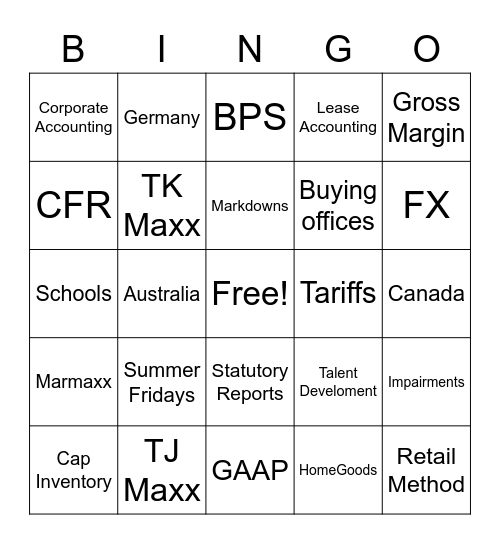 | B | I | N | G | O |
|---|---|---|---|---|
| Corporate Accounting | Germany | BPS | Lease Accounting | Gross Margin |
| CFR | TK Maxx | Markdowns | Buying offices | FX |
| Schools | Australia | Free! | Tariffs | Canada |
| Marmaxx | Summer Fridays | Statutory Reports | Talent Develoment | Impairments |
| Cap Inventory | TJ Maxx | GAAP | HomeGoods | Retail Method |